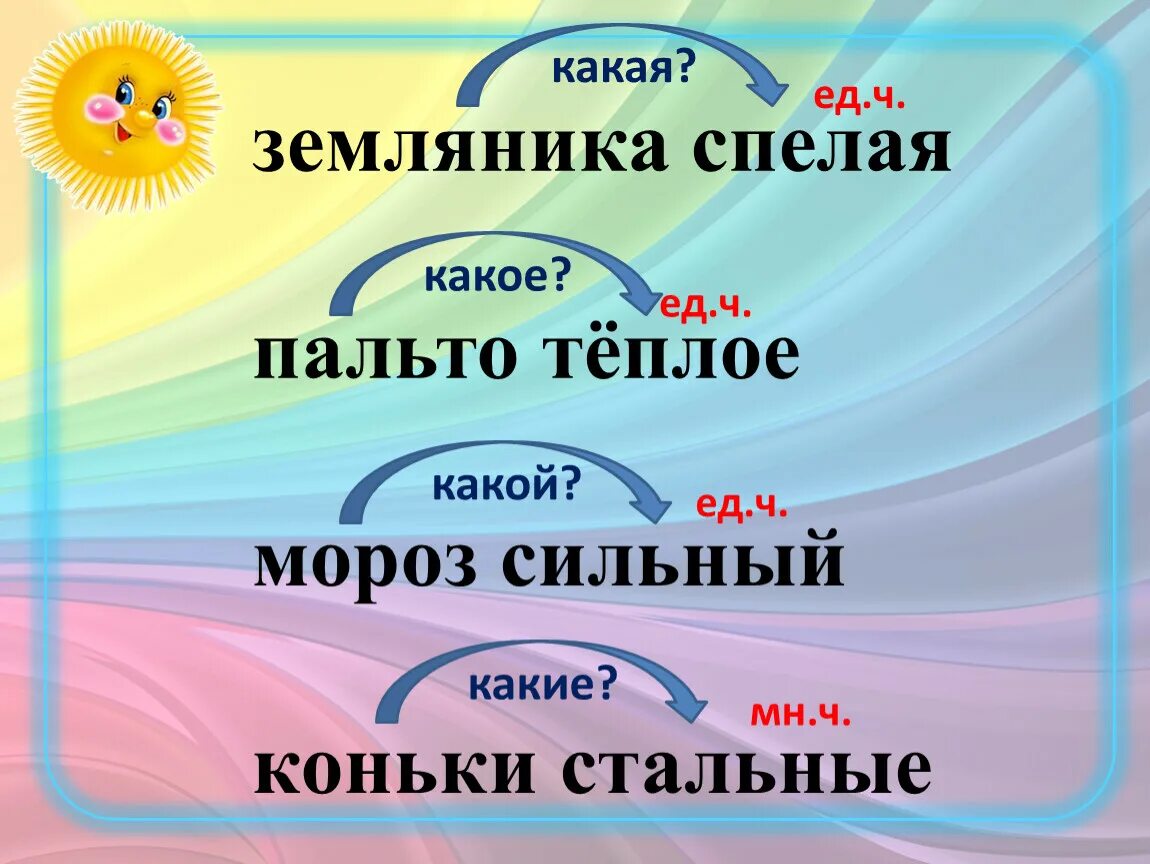 какая?
ед.ч.
земляника спелая

какое?
ед.ч.
пальто тёплое

какой?
ед.ч.
мороз сильный

какие?
мн.ч.
коньки стальные